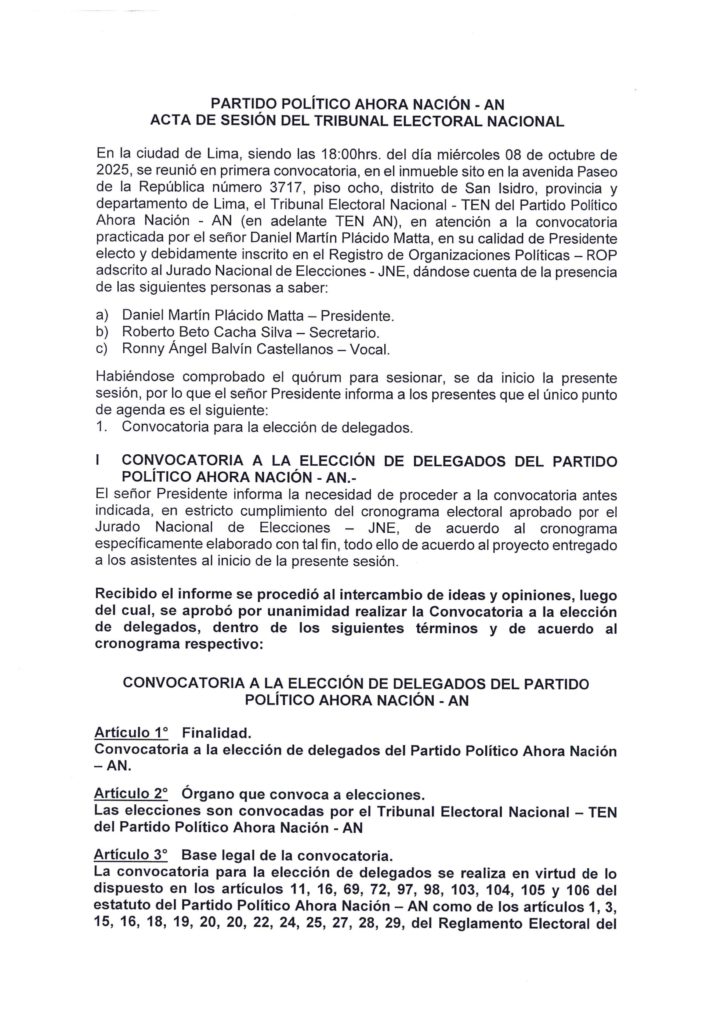 PARTIDO POLÍTICO AHORA NACIÓN - AN
ACTA DE SESIÓN DEL TRIBUNAL ELECTORAL NACIONAL

En la ciudad de Lima, siendo las 18:00hrs. del día miércoles 08 de octubre de 2025, se reunió en primera convocatoria, en el inmueble sito en la avenida Paseo de la República número 3717, piso ocho, distrito de San Isidro, provincia y departamento de Lima, el Tribunal Electoral Nacional - TEN del Partido Político Ahora Nación - AN (en adelante TEN AN), en atención a la convocatoria practicada por el señor Daniel Martín Plácido Matta, en su calidad de Presidente electo y debidamente inscrito en el Registro de Organizaciones Políticas – ROP adscrito al Jurado Nacional de Elecciones - JNE, dándose cuenta de la presencia de las siguientes personas a saber:

a) Daniel Martín Plácido Matta – Presidente.
b) Roberto Beto Cacha Silva – Secretario.
c) Ronny Ángel Balvín Castellanos – Vocal.

Habiéndose comprobado el quórum para sesionar, se da inicio la presente sesión, por lo que el señor Presidente informa a los presentes que el único punto de agenda es el siguiente:
1. Convocatoria para la elección de delegados.

I CONVOCATORIA A LA ELECCIÓN DE DELEGADOS DEL PARTIDO POLÍTICO AHORA NACIÓN - AN.-
El señor Presidente informa la necesidad de proceder a la convocatoria antes indicada, en estricto cumplimiento del cronograma electoral aprobado por el Jurado Nacional de Elecciones – JNE, de acuerdo al cronograma específicamente elaborado con tal fin, todo ello de acuerdo al proyecto entregado a los asistentes al inicio de la presente sesión.

Recibido el informe se procedió al intercambio de ideas y opiniones, luego del cual, se aprobó por unanimidad realizar la Convocatoria a la elección de delegados, dentro de los siguientes términos y de acuerdo al cronograma respectivo:

CONVOCATORIA A LA ELECCIÓN DE DELEGADOS DEL PARTIDO POLÍTICO AHORA NACIÓN - AN

Artículo 1° Finalidad.
Convocatoria a la elección de delegados del Partido Político Ahora Nación – AN.

Artículo 2° Órgano que convoca a elecciones.
Las elecciones son convocadas por el Tribunal Electoral Nacional – TEN del Partido Político Ahora Nación - AN

Artículo 3° Base legal de la convocatoria.
La convocatoria para la elección de delegados se realiza en virtud de lo dispuesto en los artículos 11, 16, 69, 72, 97, 98, 103, 104, 105 y 106 del estatuto del Partido Político Ahora Nación – AN como de los artículos 1, 3, 15, 16, 18, 19, 20, 20, 22, 24, 25, 27, 28, 29, del Reglamento Electoral del